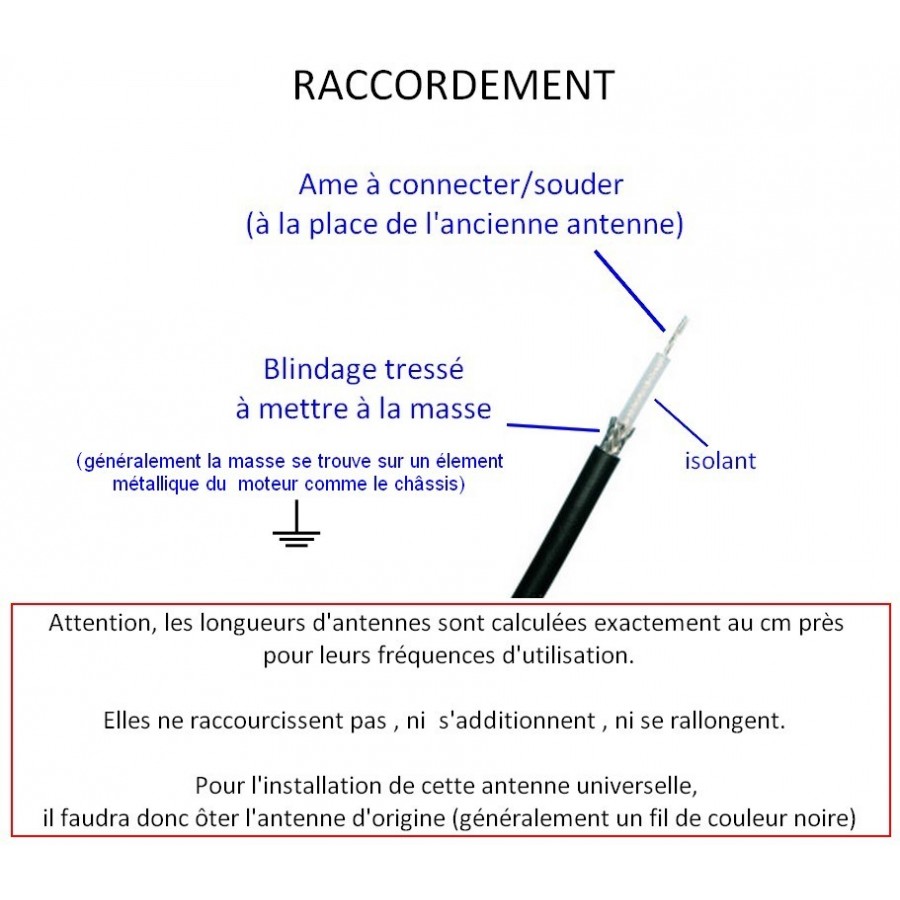 RACCORDEMENT

Ame à connecter/souder
(à la place de l'ancienne antenne)

Blindage tressé
à mettre à la masse

(généralement la masse se trouve sur un élement métallique du moteur comme le châssis)

isolant

Attention, les longueurs d'antennes sont calculées exactement au cm près pour leurs fréquences d'utilisation.

Elles ne raccourcissent pas , ni s'additionnent , ni se rallongent.

Pour l'installation de cette antenne universelle,
il faudra donc ôter l'antenne d'origine (généralement un fil de couleur noire)